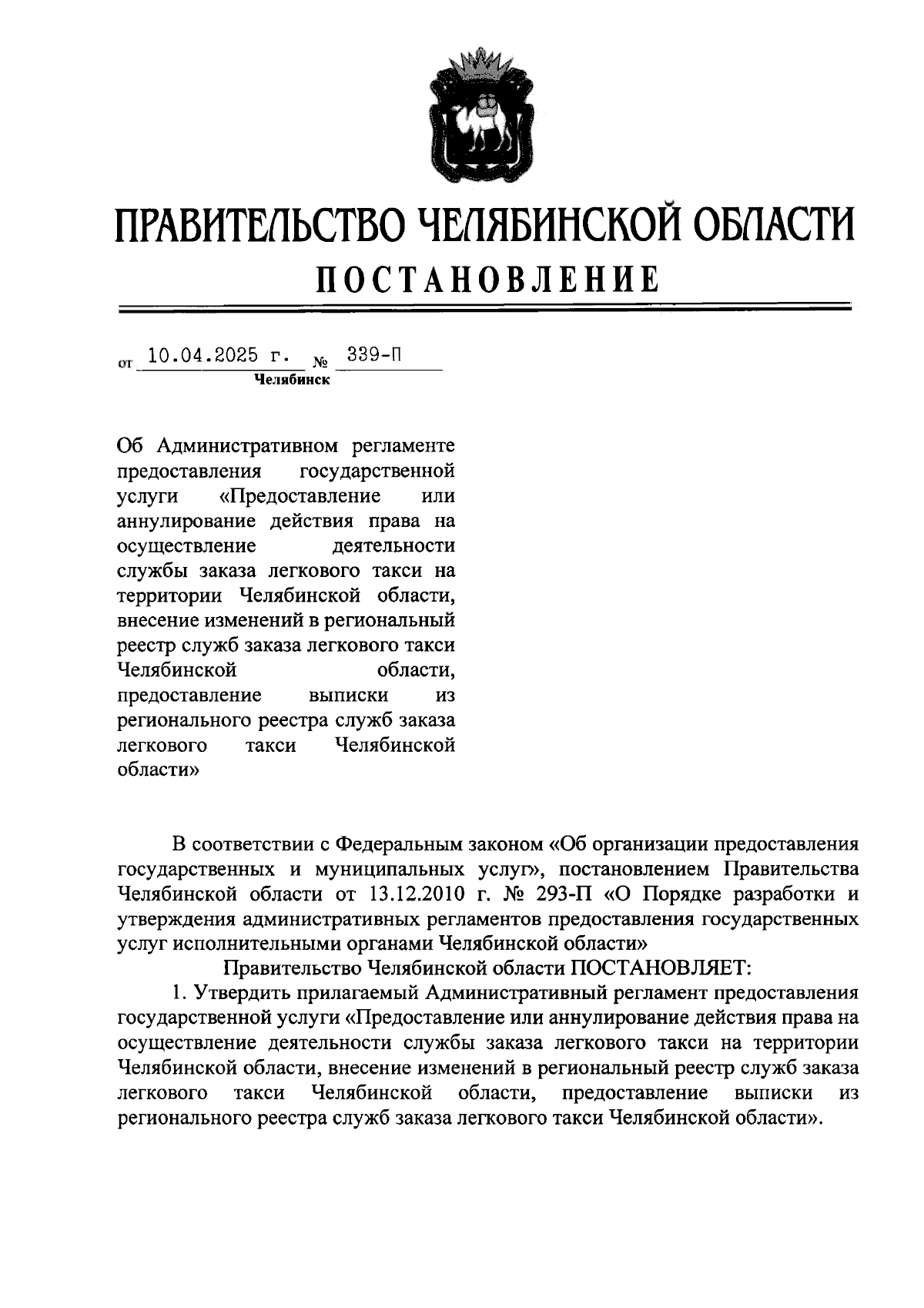 ПРАВИТЕЛЬСТВО ЧЕЛЯБИНСКОЙ ОБЛАСТИ

ПОСТАНОВЛЕНИЕ

от 10.04.2025 г. № 339-П
Челябинск

Об Административном регламенте предоставления государственной услуги «Предоставление или аннулирование действия права на осуществление деятельности службы заказа легкового такси на территории Челябинской области, внесение изменений в региональный реестр служб заказа легкового такси Челябинской области, предоставление выписки из регионального реестра служб заказа легкового такси Челябинской области»

В соответствии с Федеральным законом «Об организации предоставления государственных и муниципальных услуг», постановлением Правительства Челябинской области от 13.12.2010 г. № 293-П «О Порядке разработки и утверждения административных регламентов предоставления государственных услуг исполнительными органами Челябинской области»

Правительство Челябинской области ПОСТАНОВЛЯЕТ:

1. Утвердить прилагаемый Административный регламент предоставления государственной услуги «Предоставление или аннулирование действия права на осуществление деятельности службы заказа легкового такси на территории Челябинской области, внесение изменений в региональный реестр служб заказа легкового такси Челябинской области, предоставление выписки из регионального реестра служб заказа легкового такси Челябинской области».